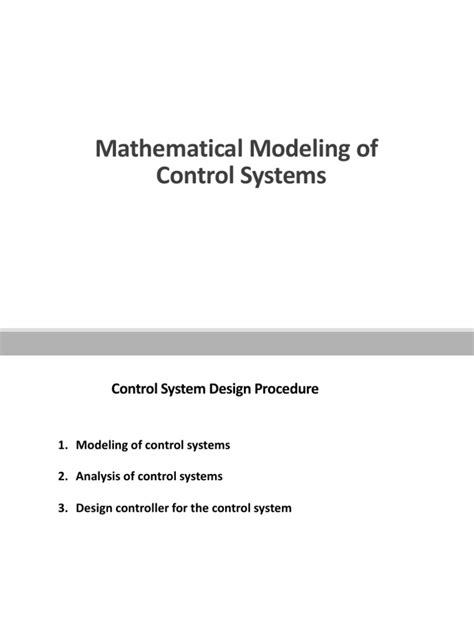 Mathematical Modeling of Control Systems

Control System Design Procedure

1. Modeling of control systems

2. Analysis of control systems

3. Design controller for the control system